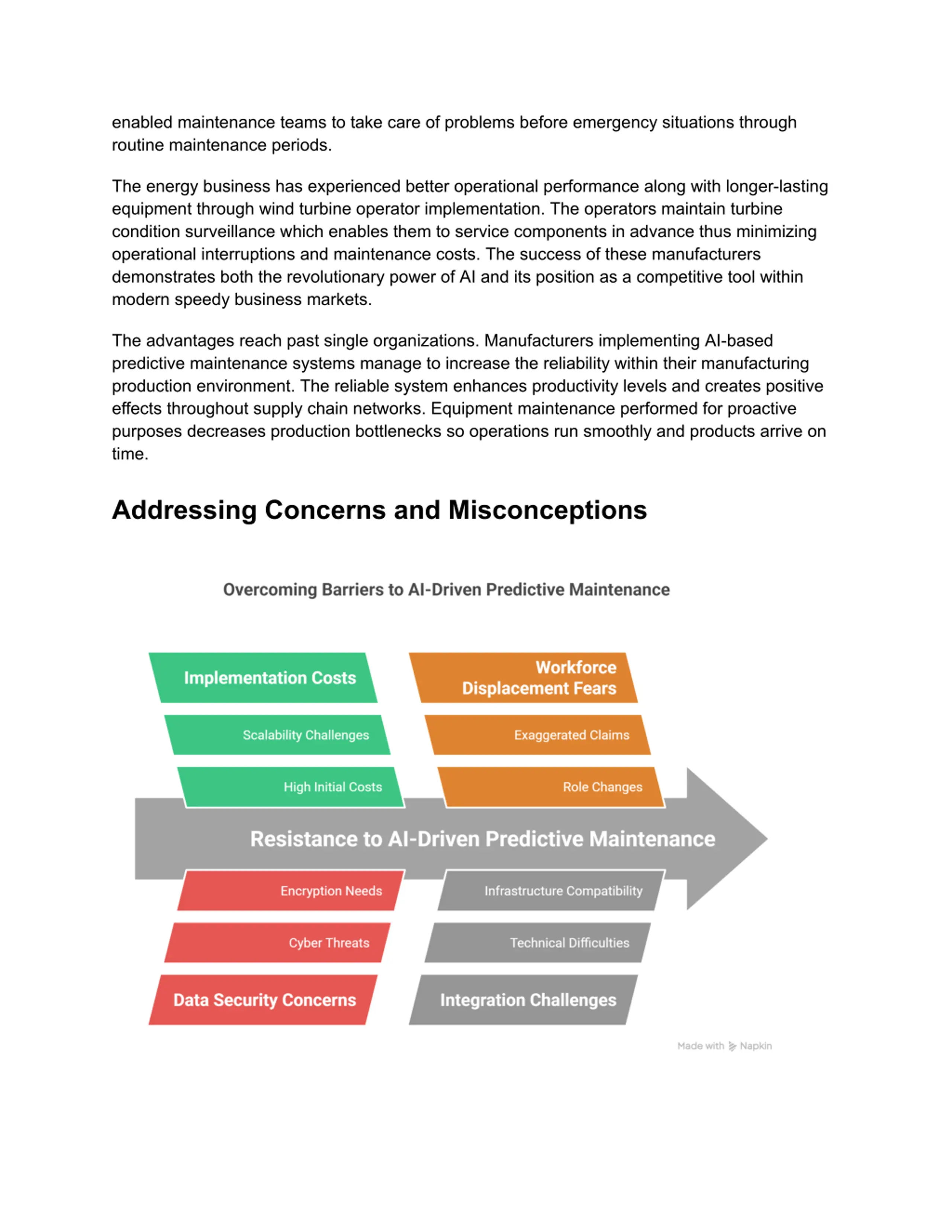 enabled maintenance teams to take care of problems before emergency situations through routine maintenance periods.

The energy business has experienced better operational performance along with longer-lasting equipment through wind turbine operator implementation. The operators maintain turbine condition surveillance which enables them to service components in advance thus minimizing operational interruptions and maintenance costs. The success of these manufacturers demonstrates both the revolutionary power of AI and its position as a competitive tool within modern speedy business markets.

The advantages reach past single organizations. Manufacturers implementing AI-based predictive maintenance systems manage to increase the reliability within their manufacturing production environment. The reliable system enhances productivity levels and creates positive effects throughout supply chain networks. Equipment maintenance performed for proactive purposes decreases production bottlenecks so operations run smoothly and products arrive on time.

Addressing Concerns and Misconceptions

Overcoming Barriers to AI-Driven Predictive Maintenance

Implementation Costs

Scalability Challenges

High Initial Costs

Workforce Displacement Fears

Exaggerated Claims

Role Changes

Resistance to AI-Driven Predictive Maintenance

Encryption Needs

Cyber Threats

Data Security Concerns

Infrastructure Compatibility

Technical Difficulties

Integration Challenges

Made with Napkin